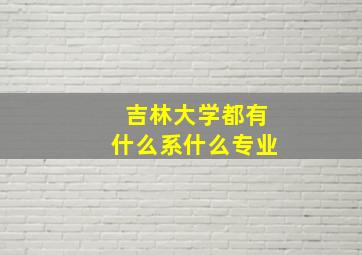 吉林大学都有什么系什么专业